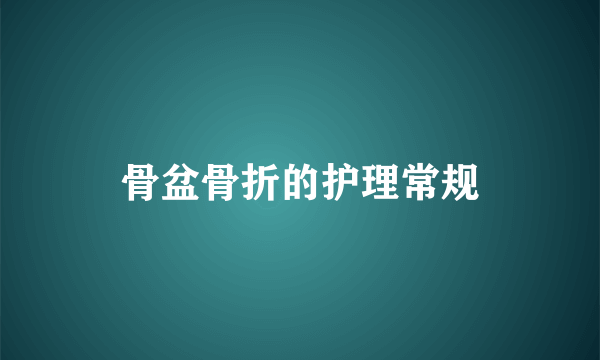 骨盆骨折的护理常规